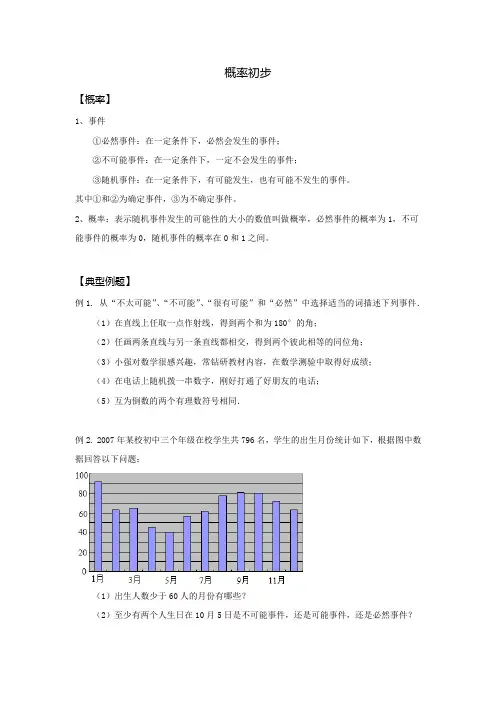 概率初步

【概率】

1、事件

①必然事件：在一定条件下，必然会发生的事件；

②不可能事件：在一定条件下，一定不会发生的事件；

③随机事件：在一定条件下，有可能发生，也有可能不发生的事件。

其中①和②为确定事件，③为不确定事件。

2、概率：表示随机事件发生的可能性的大小的数值叫做概率，必然事件的概率为 1，不可能事件的概率为 0，随机事件的概率在 0 和 1 之间。

【典型例题】

例 1. 从“不太可能”、“不可能”、“很有可能”和“必然”中选择适当的词描述下列事件.

（1）在直线上任取一点作射线，得到两个和为 180° 的角；

（2）任画两条直线与另一条直线都相交，得到两个彼此相等的同位角；

（3）小强对数学很感兴趣，常钻研教材内容，在数学测验中取得好成绩；

（4）在电话上随机拨一串数字，刚好打通了好朋友的电话；

（5）互为倒数的两个有理数符号相同.

例 2. 2007 年某校初中三个年级在校学生共 796 名，学生的出生月份统计如下，根据图中数据回答以下问题：

100
80
60
40
20
0
1月 3月 5月 7月 9月 11月

（1）出生人数少于 60 人的月份有哪些？

（2）至少有两个人生日在 10 月 5 日是不可能事件，还是可能事件，还是必然事件？